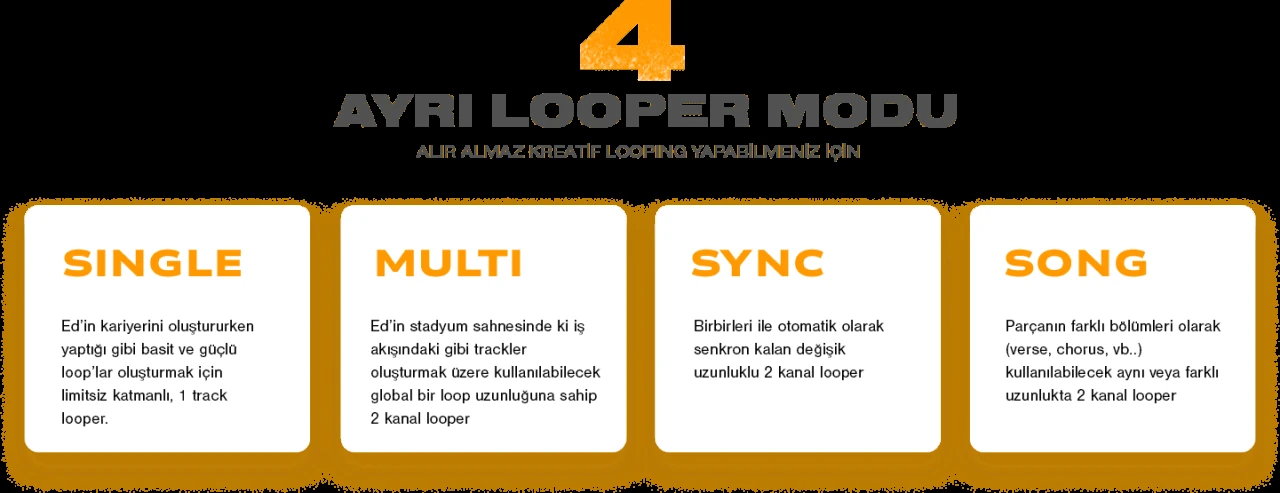 4

AYRI LOOPER MODU

ALIR ALMAZ KREATİF LOOPING YAPABİLMENİZ İÇİN

SINGLE

Ed'in kariyerini oluştururken yaptığı gibi basit ve güçlü loop'lar oluşturmak için limitsiz katmanlı, 1 track looper.

MULTI

Ed'in stadyum sahnesinde ki iş akışındaki gibi trackler oluşturmak üzere kullanılabilecek global bir loop uzunluğuna sahip 2 kanal looper

SYNC

Birbirleri ile otomatik olarak senkron kalan değişik uzunluklu 2 kanal looper

SONG

Parçanın farklı bölümleri olarak (verse, chorus, vb..) kullanılabilecek aynı veya farklı uzunlukta 2 kanal looper